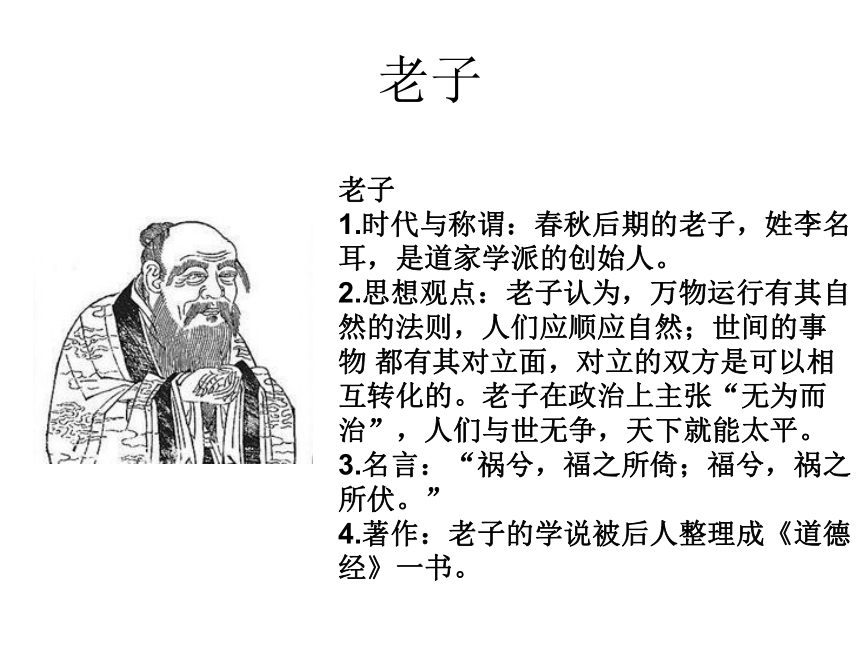 老子

老子
1.时代与称谓：春秋后期的老子，姓李名耳，是道家学派的创始人。
2.思想观点：老子认为，万物运行有其自然的法则，人们应顺应自然；世间的事物 都有其对立面，对立的双方是可以相互转化的。老子在政治上主张“无为而治”，人们与世无争，天下就能太平。
3.名言：“祸兮，福之所倚；福兮，祸之所伏。”
4.著作：老子的学说被后人整理成《道德经》一书。